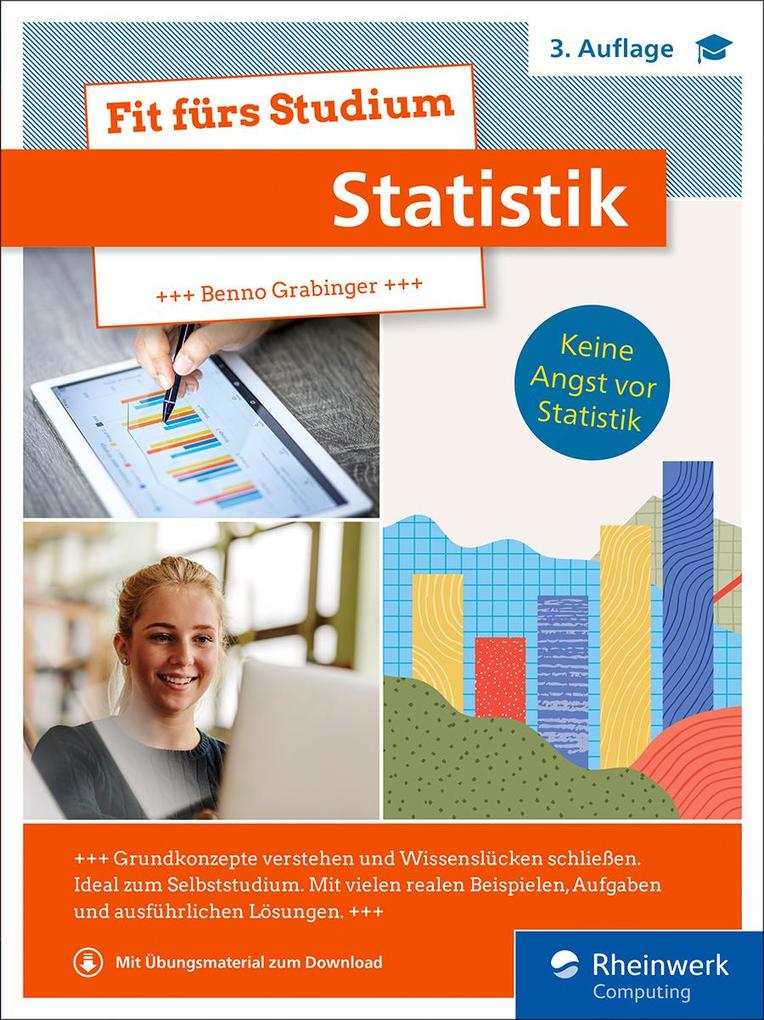 3. Auflage

Fit fürs Studium

Statistik

+++ Benno Grabinger +++

Keine Angst vor Statistik

+++ Grundkonzepte verstehen und Wissenslücken schließen. Ideal zum Selbststudium. Mit vielen realen Beispielen, Aufgaben und ausführlichen Lösungen. +++

Mit Übungsmaterial zum Download

Rheinwerk Computing